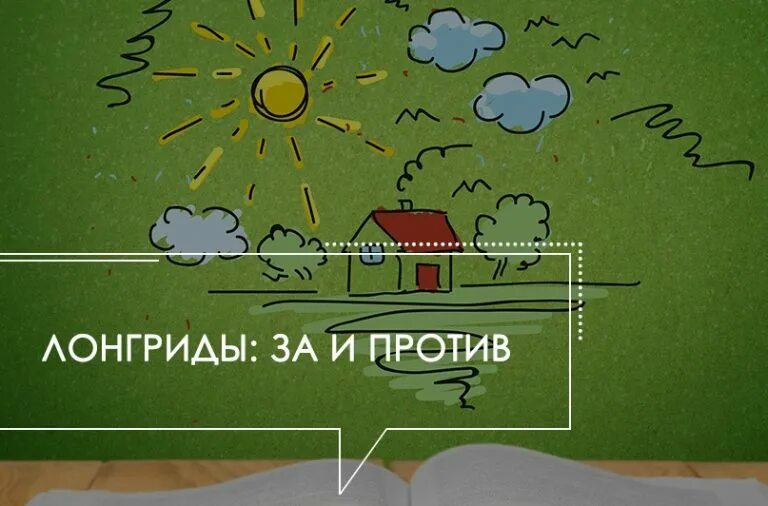 ЛОНГРИДЫ: ЗА И ПРОТИВ